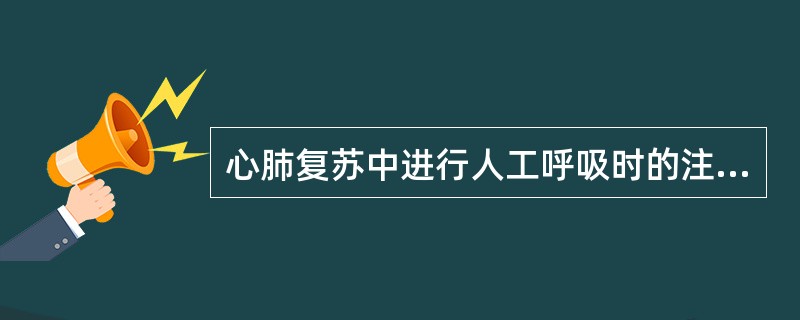 心肺复苏中进行人工呼吸时的注...